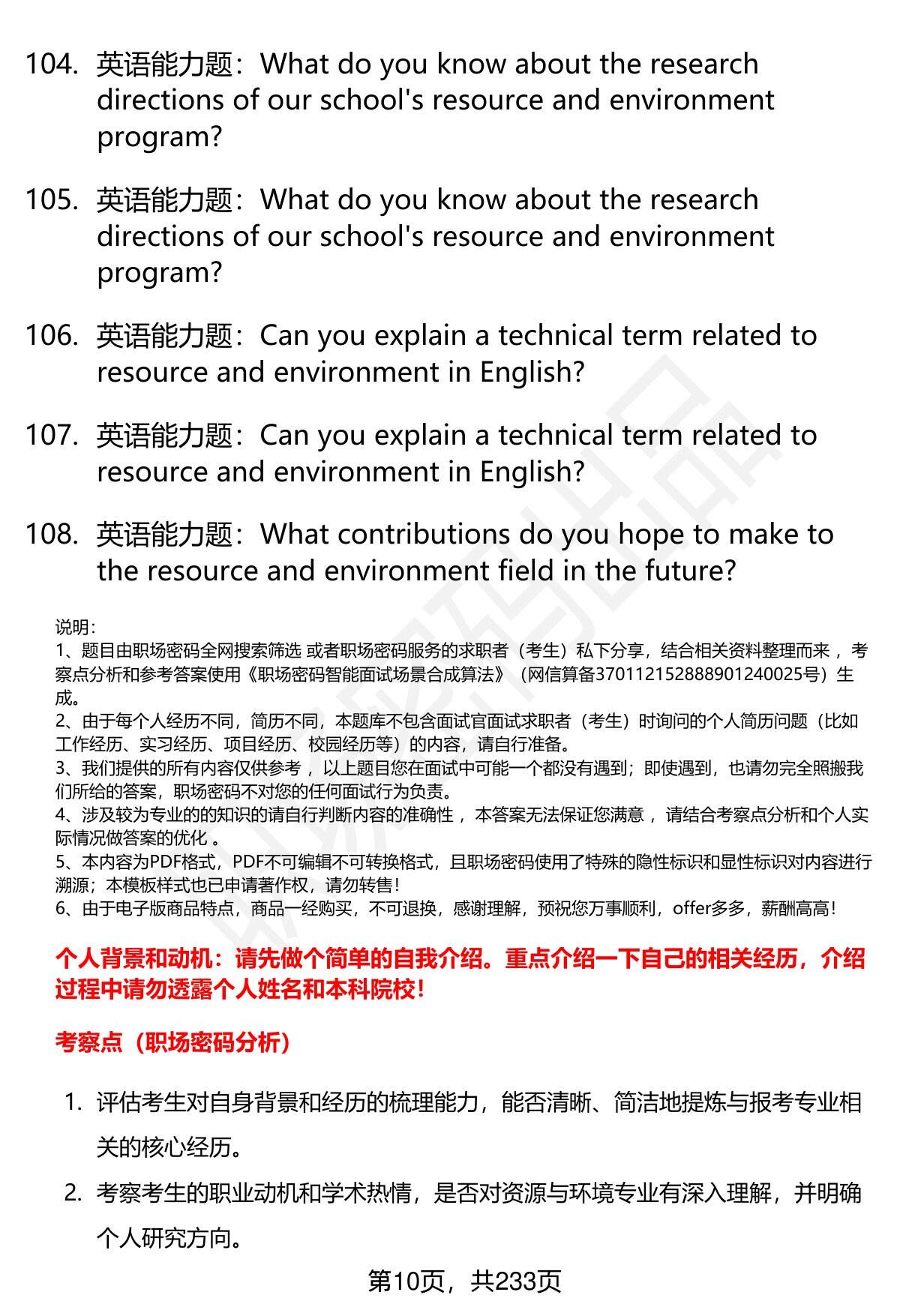 104. 英语能力题：What do you know about the research directions of our school's resource and environment program?

105. 英语能力题：What do you know about the research directions of our school's resource and environment program?

106. 英语能力题：Can you explain a technical term related to resource and environment in English?

107. 英语能力题：Can you explain a technical term related to resource and environment in English?

108. 英语能力题：What contributions do you hope to make to the resource and environment field in the future?

说明：
1、题目由职场密码全网搜索筛选 或者职场密码服务的求职者（考生）私下分享，结合相关资料整理而来 ，考察点分析和参考答案使用《职场密码智能面试场景合成算法》（网信算备370112152888901240025号）生成。
2、由于每个人经历不同，简历不同，本题库不包含面试官面试求职者（考生）时询问的个人简历问题（比如工作经历、实习经历、项目经历、校园经历等）的内容，请自行准备。
3、我们提供的所有内容仅供参考 ，以上题目您在面试中可能一个都没有遇到；即使遇到，也请勿完全照搬我们所给的答案，职场密码不对您的任何面试行为负责。
4、涉及较为专业的的知识的请自行判断内容的准确性 ，本答案无法保证您满意 ，请结合考察点分析和个人实际情况做答案的优化 。
5、本内容为PDF格式，PDF不可编辑不可转换格式，且职场密码使用了特殊的隐性标识和显性标识对内容进行溯源；本模板样式也已申请著作权，请勿转售！
6、由于电子版商品特点，商品一经购买，不可退换，感谢理解，预祝您万事顺利，offer多多，薪酬高高！

个人背景和动机：请先做个简单的自我介绍。重点介绍一下自己的相关经历，介绍过程中请勿透露个人姓名和本科院校！

考察点（职场密码分析）

1. 评估考生对自身背景和经历的梳理能力，能否清晰、简洁地提炼与报考专业相关的核心经历。
2. 考察考生的职业动机和学术热情，是否对资源与环境专业有深入理解，并明确个人研究方向。

第10页，共233页